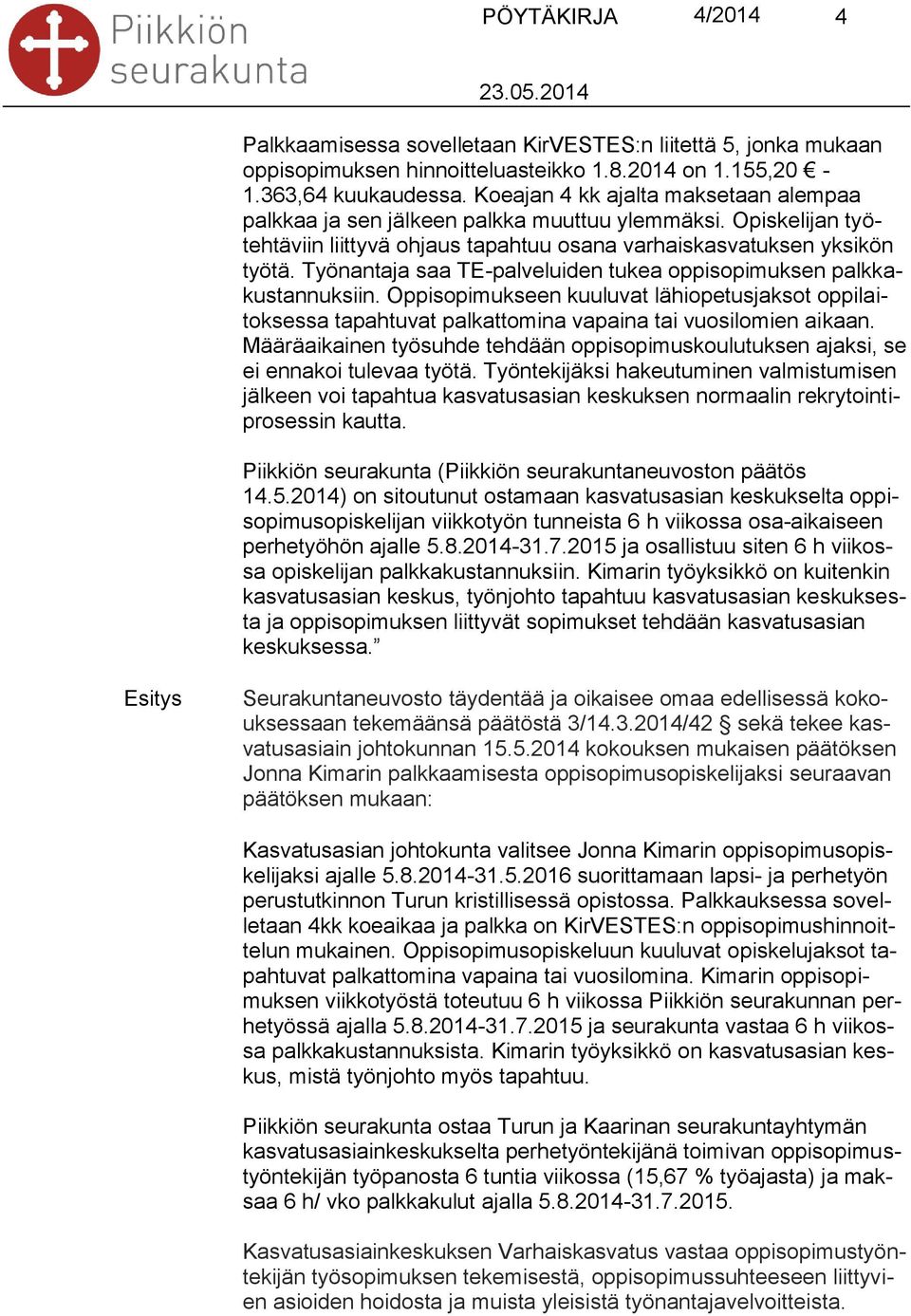 Piikkiön seurakunta

PÖYTÄKIRJA 4/2014 4

23.05.2014

Palkkaamisessa sovelletaan KirVESTES:n liitettä 5, jonka mukaan oppisopimuksen hinnoitteluasteikko 1.8.2014 on 1.155,20 € - 1.363,64 kuukaudessa. Koeajan 4 kk ajalta maksetaan alempaa palkkaa ja sen jälkeen palkka muuttuu ylemmäksi. Opiskelijan työtehtäviin liittyvä ohjaus tapahtuu osana varhaiskasvatuksen yksikön työtä. Työnantaja saa TE-palveluiden tukea oppisopimuksen palkkakustannuksiin. Oppisopimukseen kuuluvat lähiopetusjaksot oppilaitoksessa tapahtuvat palkattomina vapaina tai vuosilomien aikaan. Määräaikainen työsuhde tehdään oppisopimuskoulutuksen ajaksi, se ei ennakoi tulevaa työtä. Työntekijäksi hakeutuminen valmistumisen jälkeen voi tapahtua kasvatusasian keskuksen normaalin rekrytointiprosessin kautta.

Piikkiön seurakunta (Piikkiön seurakuntaneuvoston päätös 14.5.2014) on sitoutunut ostamaan kasvatusasian keskukselta oppisopimusopiskelijan viikkotyön tunneista 6 h viikossa osa-aikaiseen perhetyöhön ajalle 5.8.2014-31.7.2015 ja osallistuu siten 6 h viikossa opiskelijan palkkakustannuksiin. Kimarin työyksikkö on kuitenkin kasvatusasian keskus, työnjohto tapahtuu kasvatusasian keskuksesta ja oppisopimuksen liittyvät sopimukset tehdään kasvatusasian keskuksessa.”

Esitys

Seurakuntaneuvosto täydentää ja oikaisee omaa edellisessä kokouksessaan tekemäänsä päätöstä 3/14.3.2014/42 § sekä tekee kasvatusasiain johtokunnan 15.5.2014 kokouksen mukaisen päätöksen Jonna Kimarin palkkaamisesta oppisopimusopiskelijaksi seuraavan päätöksen mukaan:

Kasvatusasian johtokunta valitsee Jonna Kimarin oppisopimusopiskelijaksi ajalle 5.8.2014-31.5.2016 suorittamaan lapsi- ja perhetyön perustutkinnon Turun kristillisessä opistossa. Palkkauksessa sovelletaan 4kk koeaikaa ja palkka on KirVESTES:n oppisopimushinnoittelun mukainen. Oppisopimusopiskeluun kuuluvat opiskelujaksot tapahtuvat palkattomina vapaina tai vuosilomina. Kimarin oppisopimuksen viikkotyöstä toteutuu 6 h viikossa Piikkiön seurakunnan perhetyössä ajalla 5.8.2014-31.7.2015 ja seurakunta vastaa 6 h viikossa palkkakustannuksista. Kimarin työyksikkö on kasvatusasian keskus, mistä työnjohto myös tapahtuu.

Piikkiön seurakunta ostaa Turun ja Kaarinan seurakuntayhtymän kasvatusasiainkeskukselta perhetyöntekijänä toimivan oppisopimustyöntekijän työpanosta 6 tuntia viikossa (15,67 % työajasta) ja maksaa 6 h/ vko palkkakulut ajalla 5.8.2014-31.7.2015.

Kasvatusasiainkeskuksen Varhaiskasvatus vastaa oppisopimustyöntekijän työsopimuksen tekemisestä, oppisopimussuhteeseen liittyvien asioiden hoidosta ja muista yleisistä työnantajavelvoitteista.